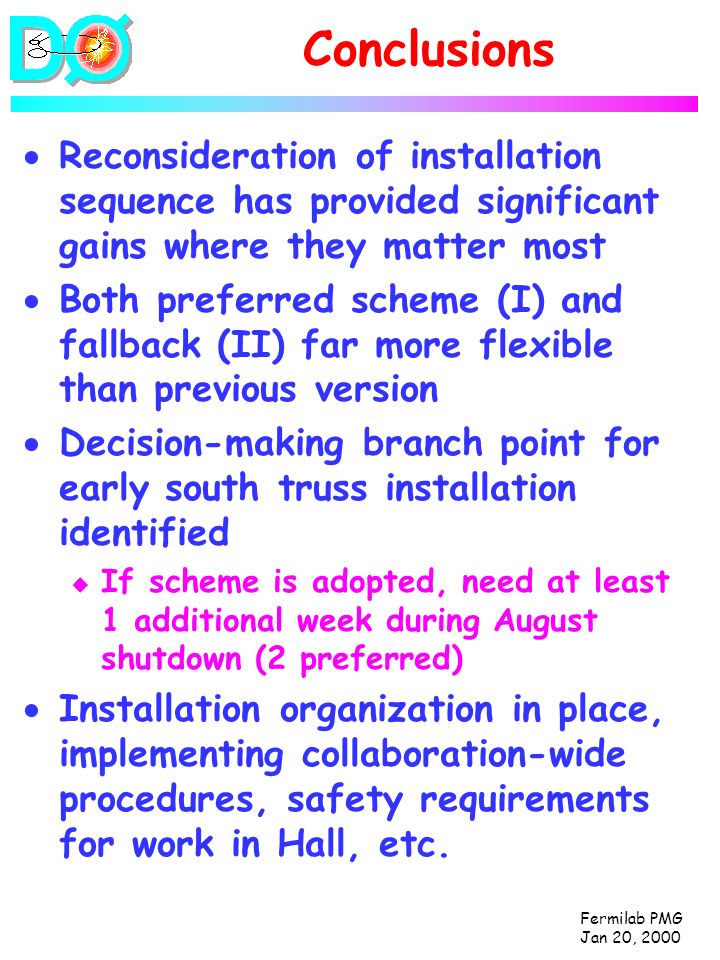 DØ

Conclusions

• Reconsideration of installation sequence has provided significant gains where they matter most
• Both preferred scheme (I) and fallback (II) far more flexible than previous version
• Decision-making branch point for early south truss installation identified
  ◆ If scheme is adopted, need at least 1 additional week during August shutdown (2 preferred)
• Installation organization in place, implementing collaboration-wide procedures, safety requirements for work in Hall, etc.

Fermilab PMG
Jan 20, 2000